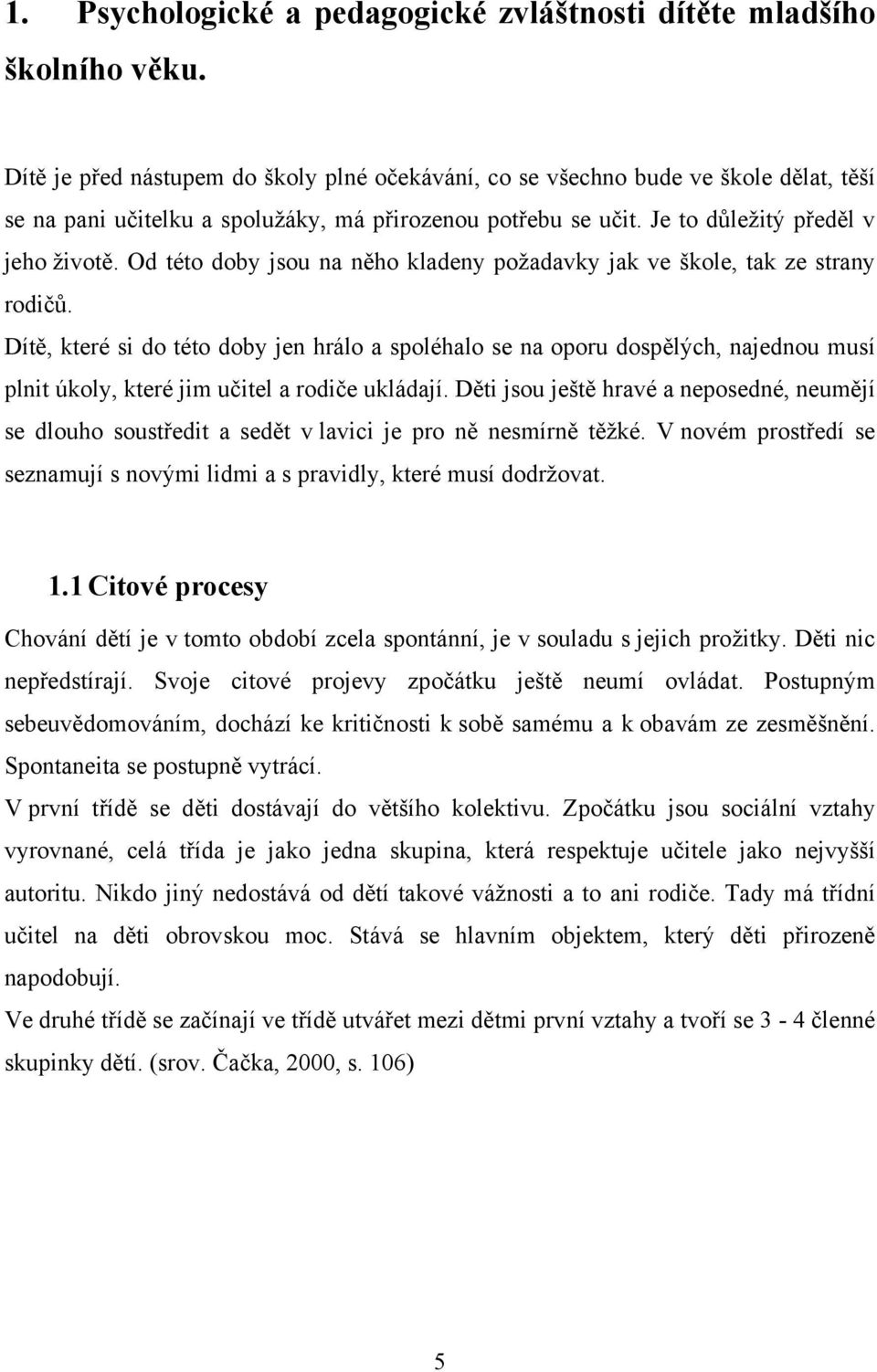 1. Psychologické a pedagogické zvláštnosti dítěte mladšího školního věku.

Dítě je před nástupem do školy plné očekávání, co se všechno bude ve škole dělat, těší se na pani učitelku a spolužáky, má přirozenou potřebu se učit. Je to důležitý předěl v jeho životě. Od této doby jsou na něho kladeny požadavky jak ve škole, tak ze strany rodičů.

Dítě, které si do této doby jen hrálo a spoléhalo se na oporu dospělých, najednou musí plnit úkoly, které jim učitel a rodiče ukládají. Děti jsou ještě hravé a neposedné, neumějí se dlouho soustředit a sedět v lavici je pro ně nesmírně těžké. V novém prostředí se seznamují s novými lidmi a s pravidly, které musí dodržovat.

1.1 Citové procesy

Chování dětí je v tomto období zcela spontánní, je v souladu s jejich prožitky. Děti nic nepředstírají. Svoje citové projevy zpočátku ještě neumí ovládat. Postupným sebeuvědomováním, dochází ke kritičnosti k sobě samému a k obavám ze zesměšnění. Spontaneita se postupně vytrácí.

V první třídě se děti dostávají do většího kolektivu. Zpočátku jsou sociální vztahy vyrovnané, celá třída je jako jedna skupina, která respektuje učitele jako nejvyšší autoritu. Nikdo jiný nedostává od dětí takové vážnosti a to ani rodiče. Tady má třídní učitel na děti obrovskou moc. Stává se hlavním objektem, který děti přirozeně napodobují.

Ve druhé třídě se začínají ve třídě utvářet mezi dětmi první vztahy a tvoří se 3 - 4 členné skupinky dětí. (srov. Čačka, 2000, s. 106)

5